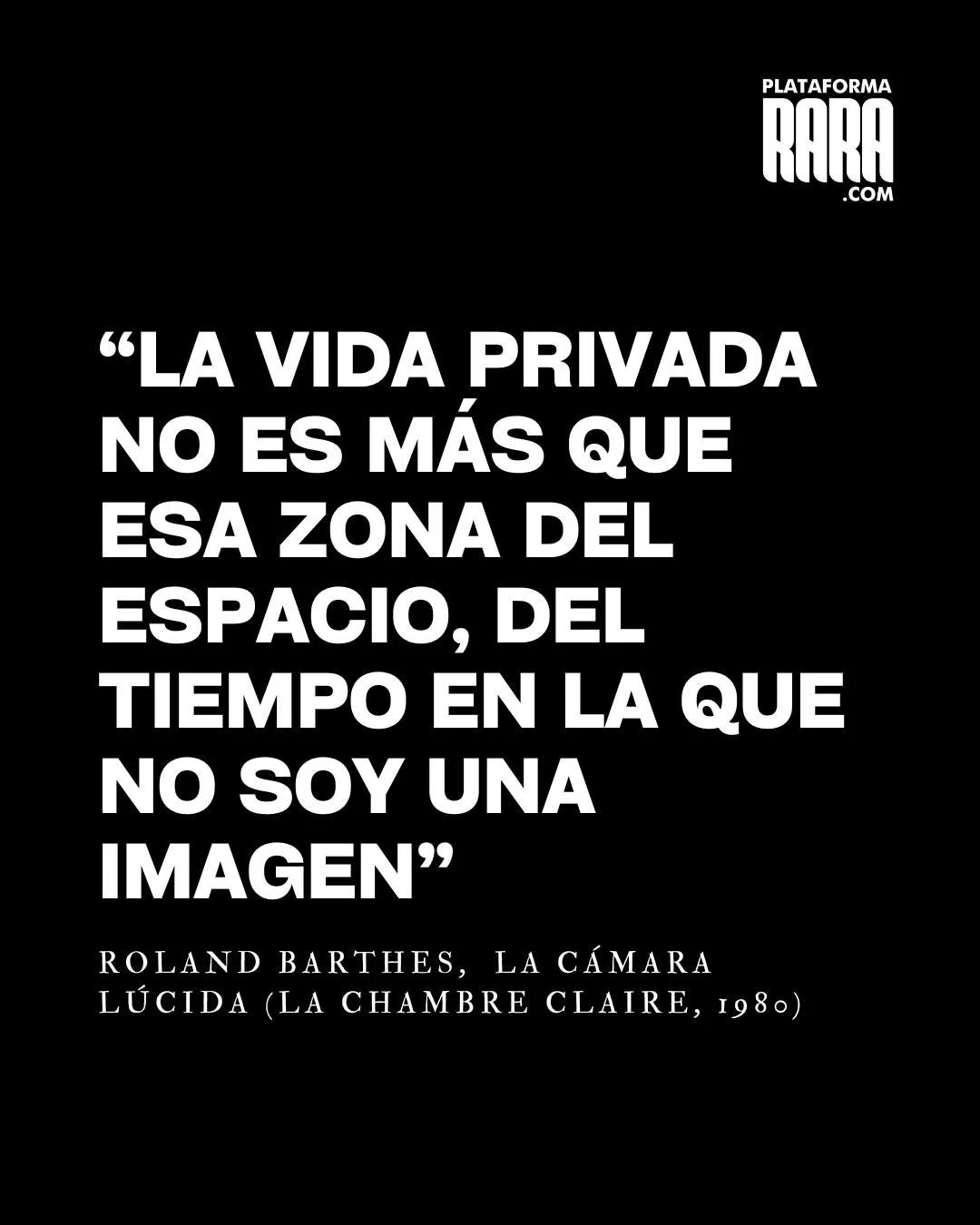 PLATAFORMA
RARA
.COM

“LA VIDA PRIVADA NO ES MÁS QUE ESA ZONA DEL ESPACIO, DEL TIEMPO EN LA QUE NO SOY UNA IMAGEN”

ROLAND BARTHES, LA CÁMARA LÚCIDA (LA CHAMBRE CLAIRE, 1980)